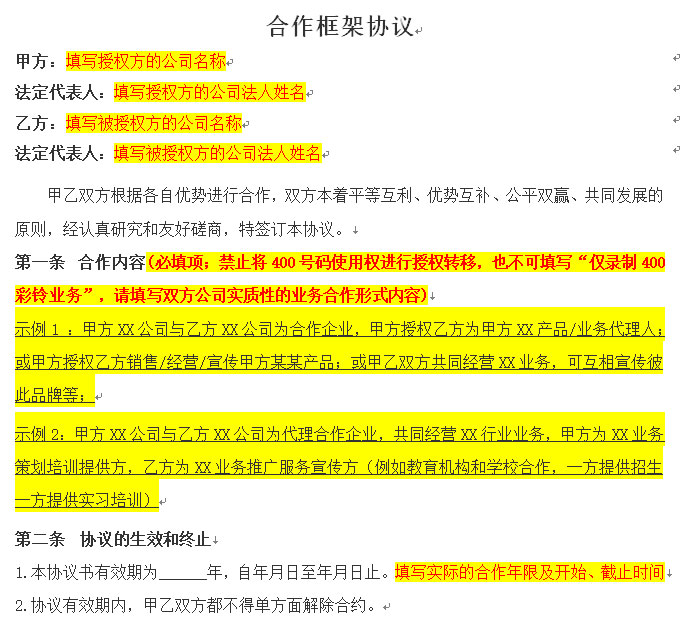 合作框架协议

甲方：填写授权方的公司名称

法定代表人：填写授权方的公司法人姓名

乙方：填写被授权方的公司名称

法定代表人：填写被授权方的公司法人姓名

甲乙双方根据各自优势进行合作，双方本着平等互利、优势互补、公平双赢、共同发展的原则，经认真研究和友好磋商，特签订本协议。

第一条 合作内容（必填项：禁止将 400 号码使用权进行授权转移，也不可填写“仅录制 400 彩铃业务”，请填写双方公司实质性的业务合作形式内容）

示例 1：甲方 XX 公司与乙方 XX 公司为合作企业，甲方授权乙方为甲方 XX 产品/业务代理人；或甲方授权乙方销售/经营/宣传甲方某某产品；或甲乙双方共同经营 XX 业务，可互相宣传彼此品牌等；

示例 2：甲方 XX 公司与乙方 XX 公司为代理合作企业，共同经营 XX 行业业务，甲方为 XX 业务策划培训提供方，乙方为 XX 业务推广服务宣传方（例如教育机构和学校合作，一方提供招生一方提供实习培训）

第二条 协议的生效和终止

1.本协议书有效期为______年，自年月日至年月日止。填写实际的合作年限及开始、截止时间

2.协议有效期内，甲乙双方都不得单方面解除合约。